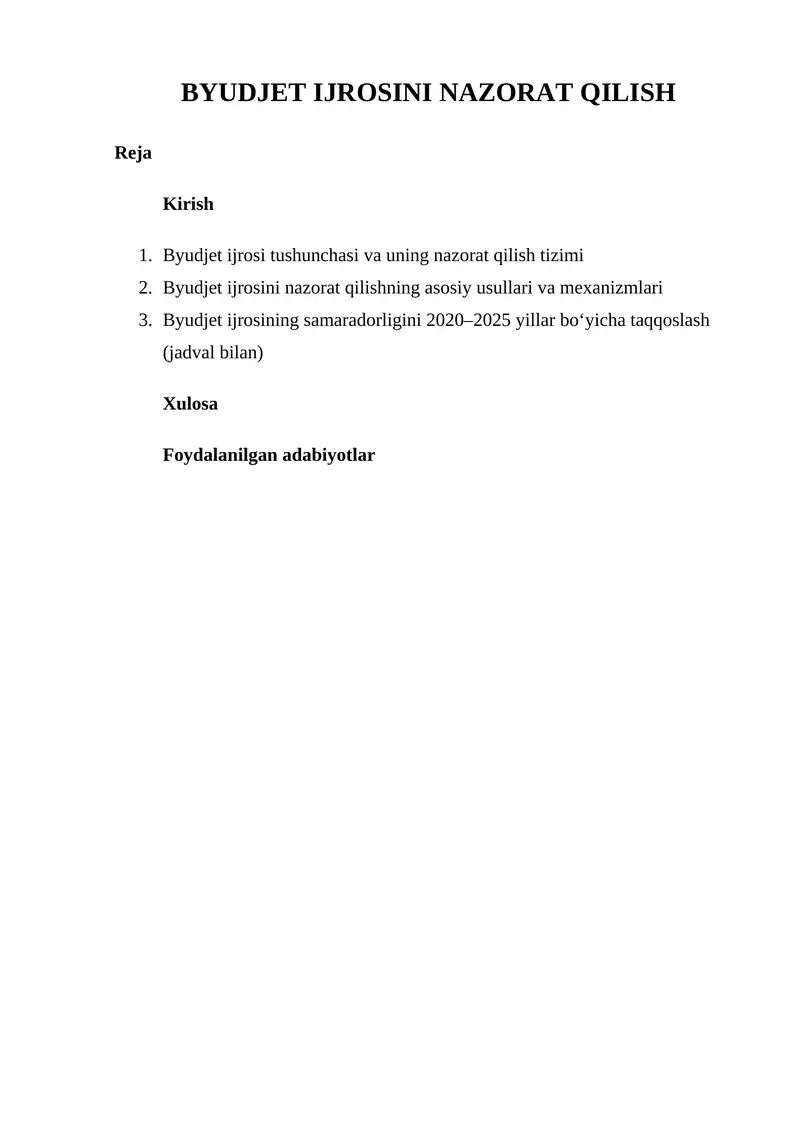 BYUDJET IJROSINI NAZORAT QILISH

Reja

Kirish

1. Byudjet ijrosi tushunchasi va uning nazorat qilish tizimi
2. Byudjet ijrosini nazorat qilishning asosiy usullari va mexanizmlari
3. Byudjet ijrosining samaradorligini 2020–2025 yillar bo‘yicha taqqoslash (jadval bilan)

Xulosa

Foydalanilgan adabiyotlar